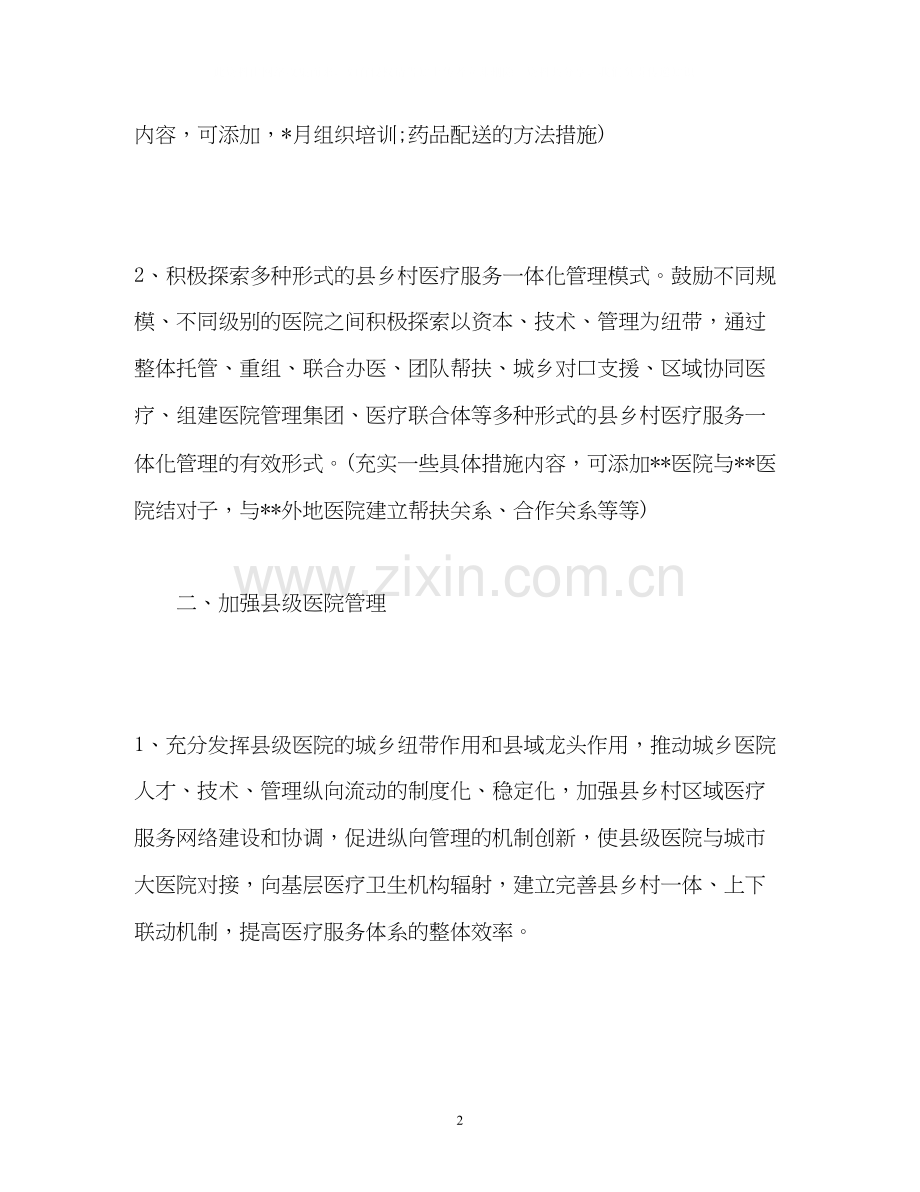 内容，可添加，*月组织培训;药品配送的方法措施)

2、积极探索多种形式的县乡村医疗服务一体化管理模式。鼓励不同规模、不同级别的医院之间积极探索以资本、技术、管理为纽带，通过整体托管、重组、联合办医、团队帮扶、城乡对口支援、区域协同医疗、组建医院管理集团、医疗联合体等多种形式的县乡村医疗服务一体化管理的有效形式。(充实一些具体措施内容，可添加**医院与**医院结对子，与**外地医院建立帮扶关系、合作关系等等)

www.zixin.com.cn

二、加强县级医院管理

1、充分发挥县级医院的城乡纽带作用和县域龙头作用，推动城乡医院人才、技术、管理纵向流动的制度化、稳定化，加强县乡村区域医疗服务网络建设和协调，促进纵向管理的机制创新，使县级医院与城市大医院对接，向基层医疗卫生机构辐射，建立完善县乡村一体、上下联动机制，提高医疗服务体系的整体效率。

2